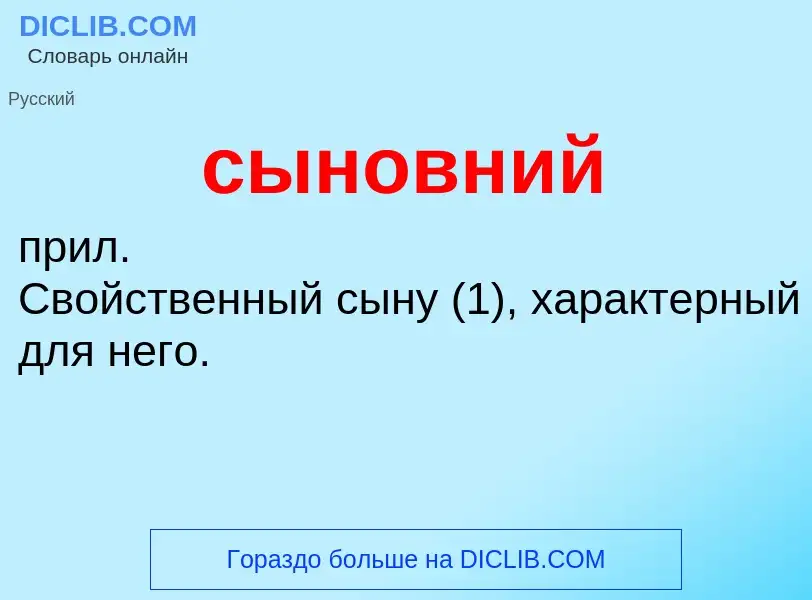 DICLIB.COM
Словарь онлайн

Русский

сыновний

прил.
Свойственный сыну (1), характерный для него.

Гораздо больше на DICLIB.COM